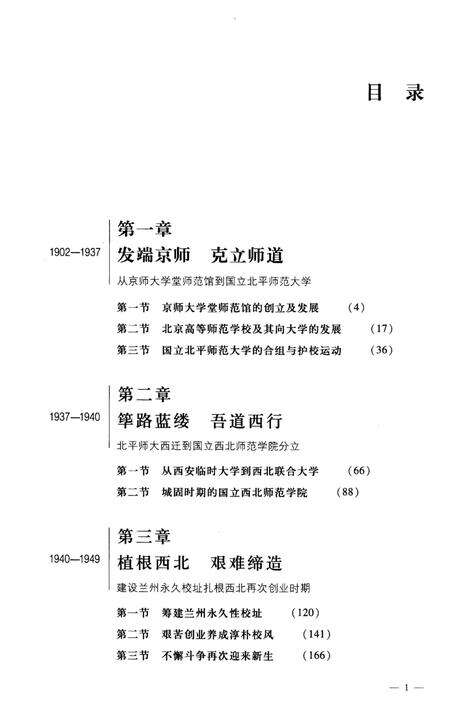 目 录

1902—1937
第一章
发端京师 克立师道
从京师大学堂师范馆到国立北平师范大学

第一节 京师大学堂师范馆的创立及发展 (4)
第二节 北京高等师范学校及其向大学的发展 (17)
第三节 国立北平师范大学的合组与护校运动 (36)

1937—1940
第二章
筚路蓝缕 吾道西行
北平师大西迁到国立西北师范学院分立

第一节 从西安临时大学到西北联合大学 (66)
第二节 城固时期的国立西北师范学院 (88)

1940—1949
第三章
植根西北 艰难缔造
建设兰州永久校址扎根西北再次创业时期

第一节 筹建兰州永久性校址 (120)
第二节 艰苦创业养成淳朴校风 (141)
第三节 不懈斗争再次迎来新生 (166)

— 1 —